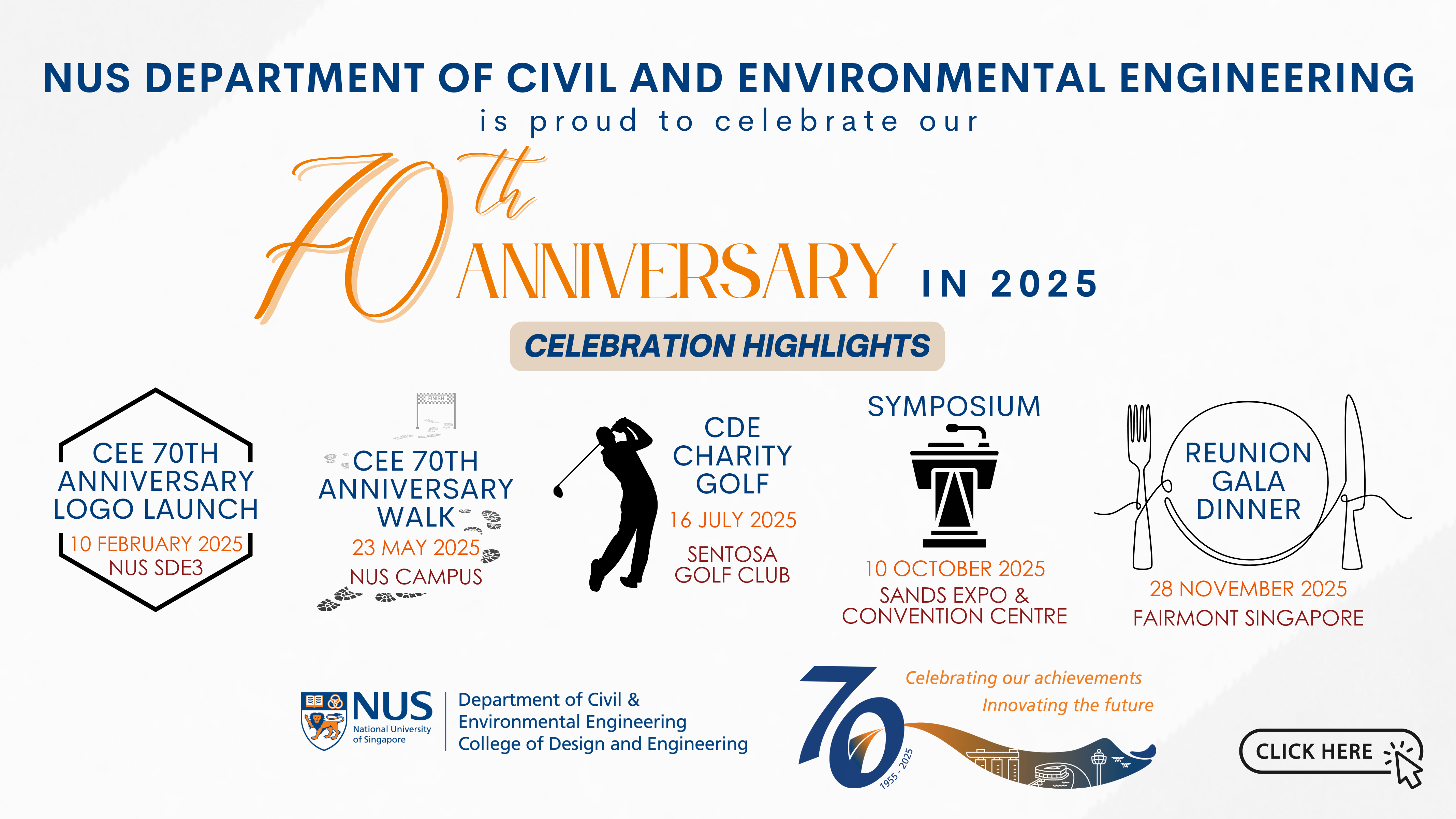 NUS DEPARTMENT OF CIVIL AND ENVIRONMENTAL ENGINEERING

is proud to celebrate our

70th ANNIVERSARY IN 2025

CELEBRATION HIGHLIGHTS

CEE 70TH ANNIVERSARY LOGO LAUNCH
10 FEBRUARY 2025
NUS SDE3

FINISH
CEE 70TH ANNIVERSARY WALK
23 MAY 2025
NUS CAMPUS

CDE CHARITY GOLF
16 JULY 2025
SENTOSA GOLF CLUB

SYMPOSIUM
10 OCTOBER 2025
SANDS EXPO & CONVENTION CENTRE

REUNION GALA DINNER
28 NOVEMBER 2025
FAIRMONT SINGAPORE

NUS
National University of Singapore
Department of Civil & Environmental Engineering
College of Design and Engineering

70
1955 - 2025
Celebrating our achievements
Innovating the future

CLICK HERE